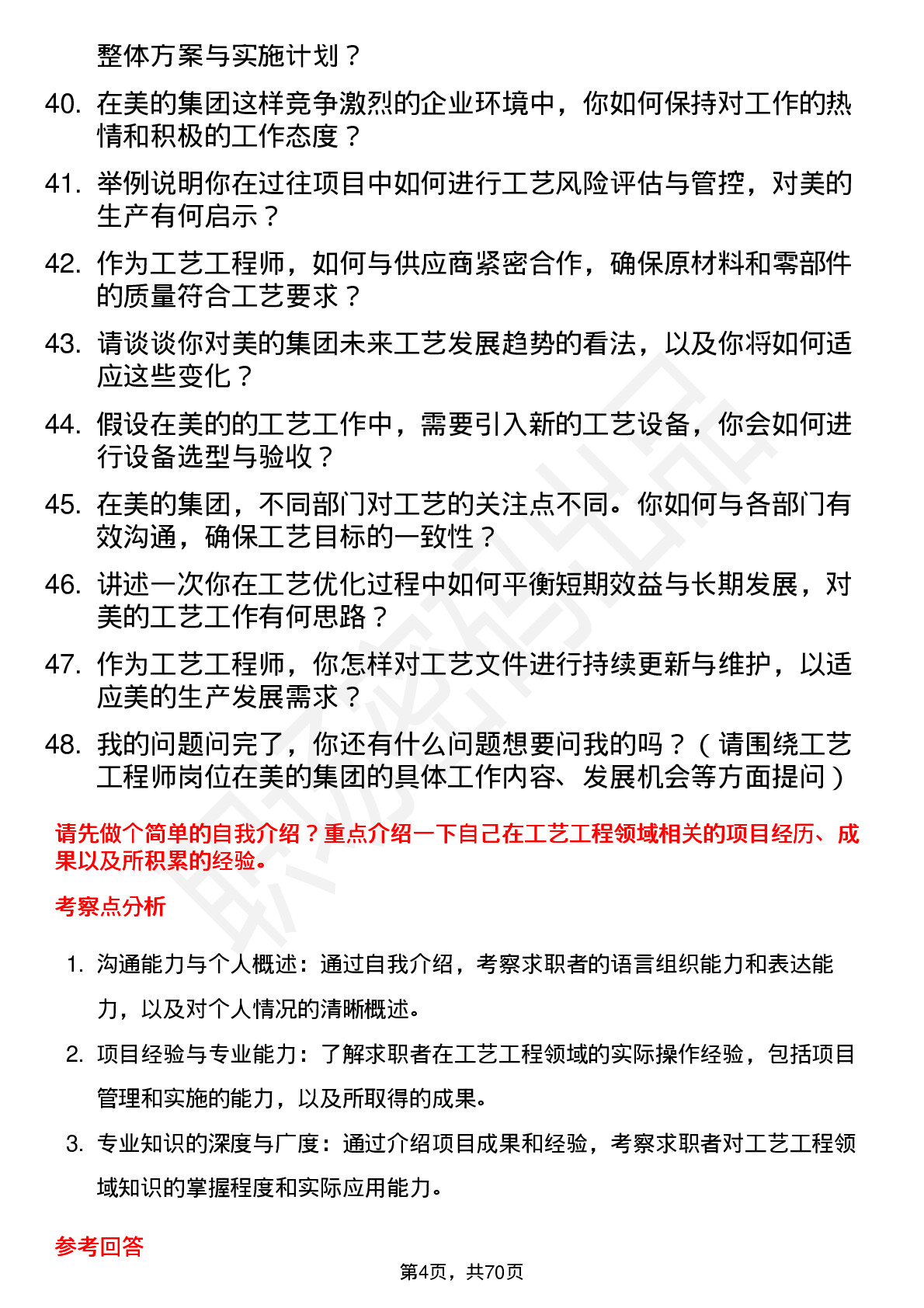 整体方案与实施计划？

40. 在美的集团这样竞争激烈的企业环境中，你如何保持对工作的热情和积极的工作态度？

41. 举例说明你在过往项目中如何进行工艺风险评估与管控，对美的生产有何启示？

42. 作为工艺工程师，如何与供应商紧密合作，确保原材料和零部件的质量符合工艺要求？

43. 请谈谈你对美的集团未来工艺发展趋势的看法，以及你将如何适应这些变化？

44. 假设在美的的工艺工作中，需要引入新的工艺设备，你会如何进行设备选型与验收？

45. 在美的集团，不同部门对工艺的关注点不同。你如何与各部门有效沟通，确保工艺目标的一致性？

46. 讲述一次你在工艺优化过程中如何平衡短期效益与长期发展，对美的工艺工作有何思路？

47. 作为工艺工程师，你怎样对工艺文件进行持续更新与维护，以适应美的生产发展需求？

48. 我的问题问完了，你还有什么问题想要问我的吗？（请围绕工艺工程师岗位在美的集团的具体工作内容、发展机会等方面提问）

请先做个简单的自我介绍？重点介绍一下自己在工艺工程领域相关的项目经历、成果以及所积累的经验。

考察点分析

1. 沟通能力与个人概述：通过自我介绍，考察求职者的语言组织能力和表达能力，以及对个人情况的清晰概述。

2. 项目经验与专业能力：了解求职者在工艺工程领域的实际操作经验，包括项目管理和实施的能力，以及所取得的成果。

3. 专业知识的深度与广度：通过介绍项目成果和经验，考察求职者对工艺工程领域知识的掌握程度和实际应用能力。

参考回答

第4页，共70页